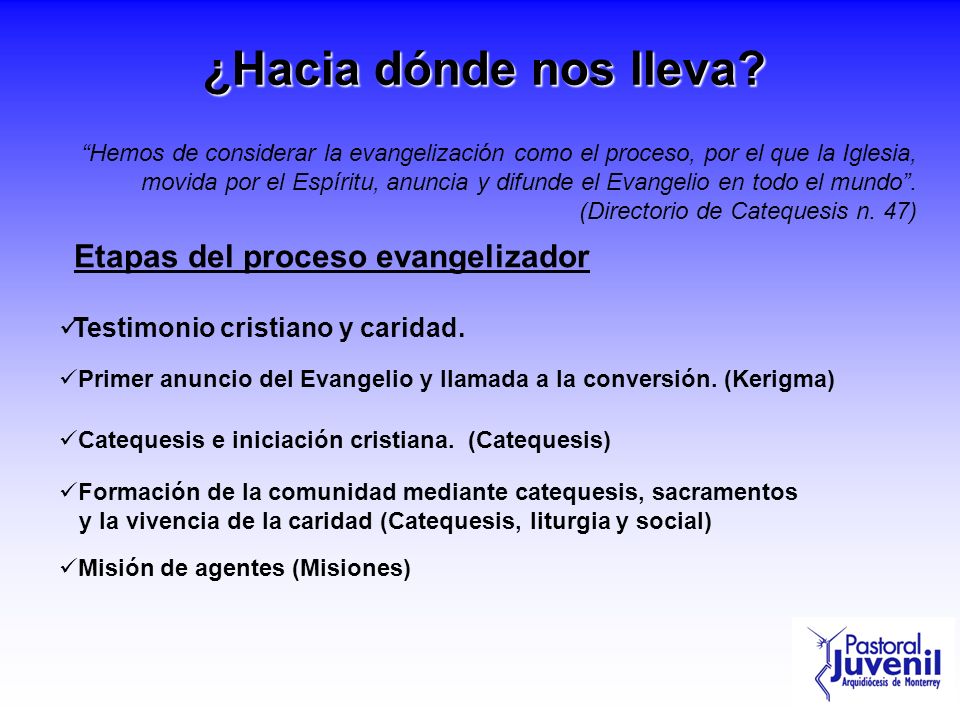 ¿Hacia dónde nos lleva?

“Hemos de considerar la evangelización como el proceso, por el que la Iglesia, movida por el Espíritu, anuncia y difunde el Evangelio en todo el mundo”. (Directorio de Catequesis n. 47)

Etapas del proceso evangelizador

✓Testimonio cristiano y caridad.

✓Primer anuncio del Evangelio y llamada a la conversión. (Kerigma)

✓Catequesis e iniciación cristiana. (Catequesis)

✓Formación de la comunidad mediante catequesis, sacramentos y la vivencia de la caridad (Catequesis, liturgia y social)

✓Misión de agentes (Misiones)

Pastoral Juvenil Arquidiócesis de Monterrey